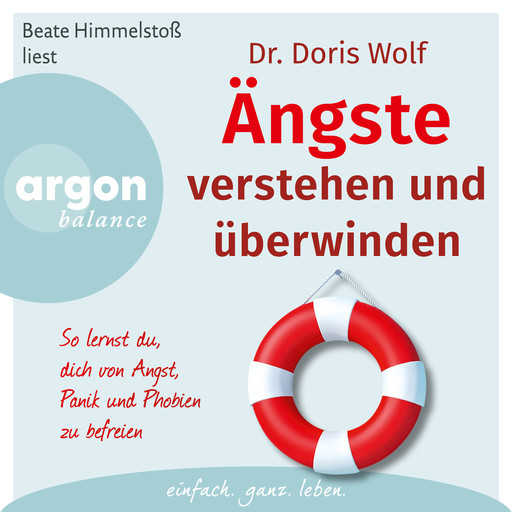 Beate Himmelstoß liest

Dr. Doris Wolf

Ängste verstehen und überwinden

argon balance

So lernst du, dich von Angst, Panik und Phobien zu befreien

einfach. ganz. leben.